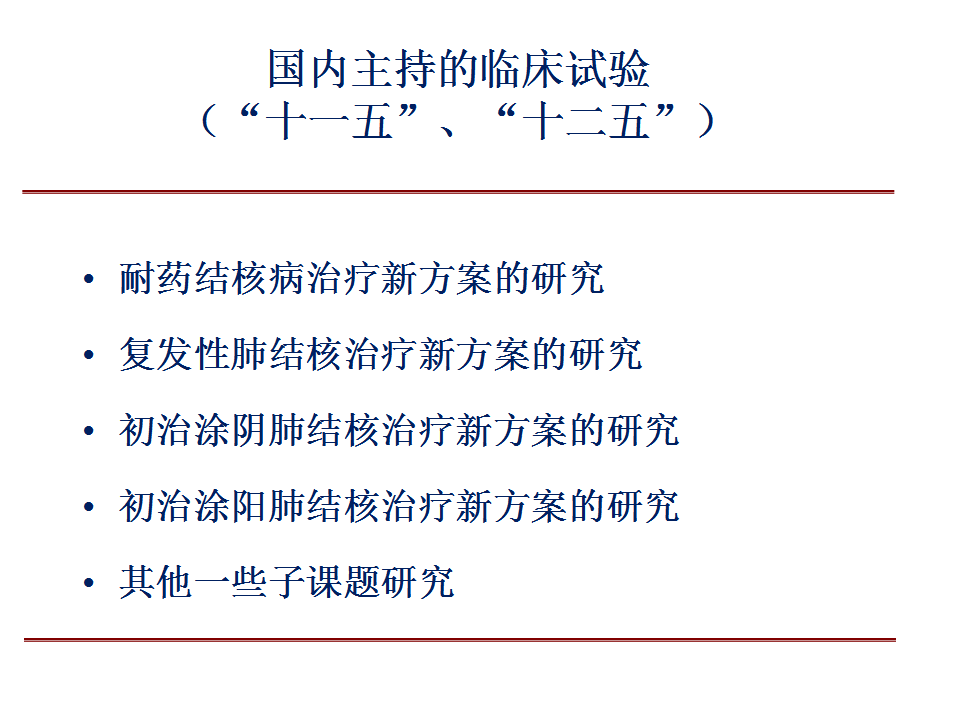 国内主持的临床试验
（“十一五”、“十二五”）

• 耐药结核病治疗新方案的研究
• 复发性肺结核治疗新方案的研究
• 初治涂阴肺结核治疗新方案的研究
• 初治涂阳肺结核治疗新方案的研究
• 其他一些子课题研究